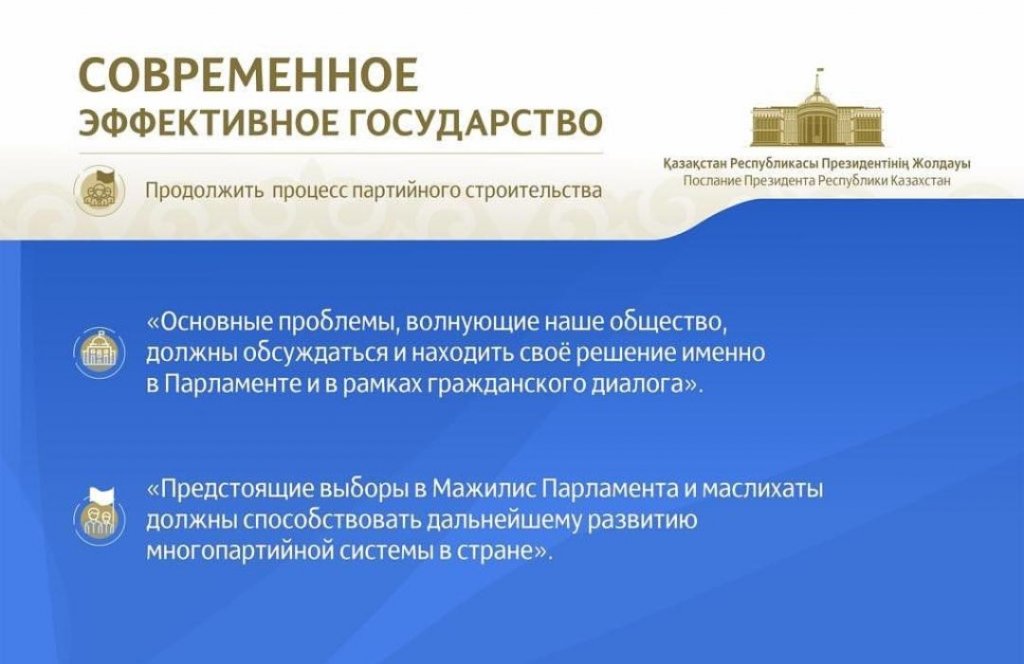 СОВРЕМЕННОЕ
ЭФФЕКТИВНОЕ ГОСУДАРСТВО

Продолжить процесс партийного строительства

Қазақстан Республикасы Президентінің Жолдауы
Послание Президента Республики Казахстан

«Основные проблемы, волнующие наше общество, должны обсуждаться и находить своё решение именно в Парламенте и в рамках гражданского диалога».

«Предстоящие выборы в Мажилис Парламента и маслихаты должны способствовать дальнейшему развитию многопартийной системы в стране».